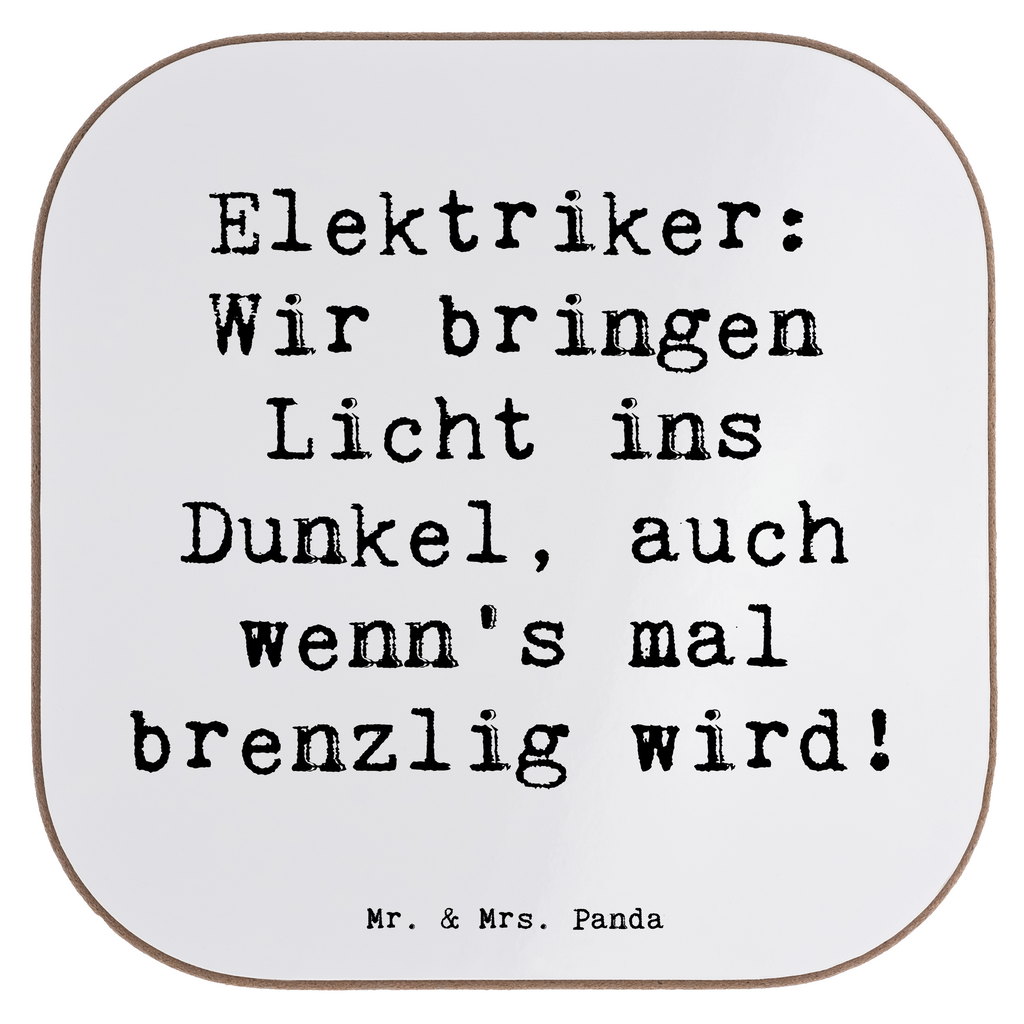 Elektriker: Wir bringen Licht ins Dunkel, auch wenn's mal brenzlig wird!

Mr. & Mrs. Panda